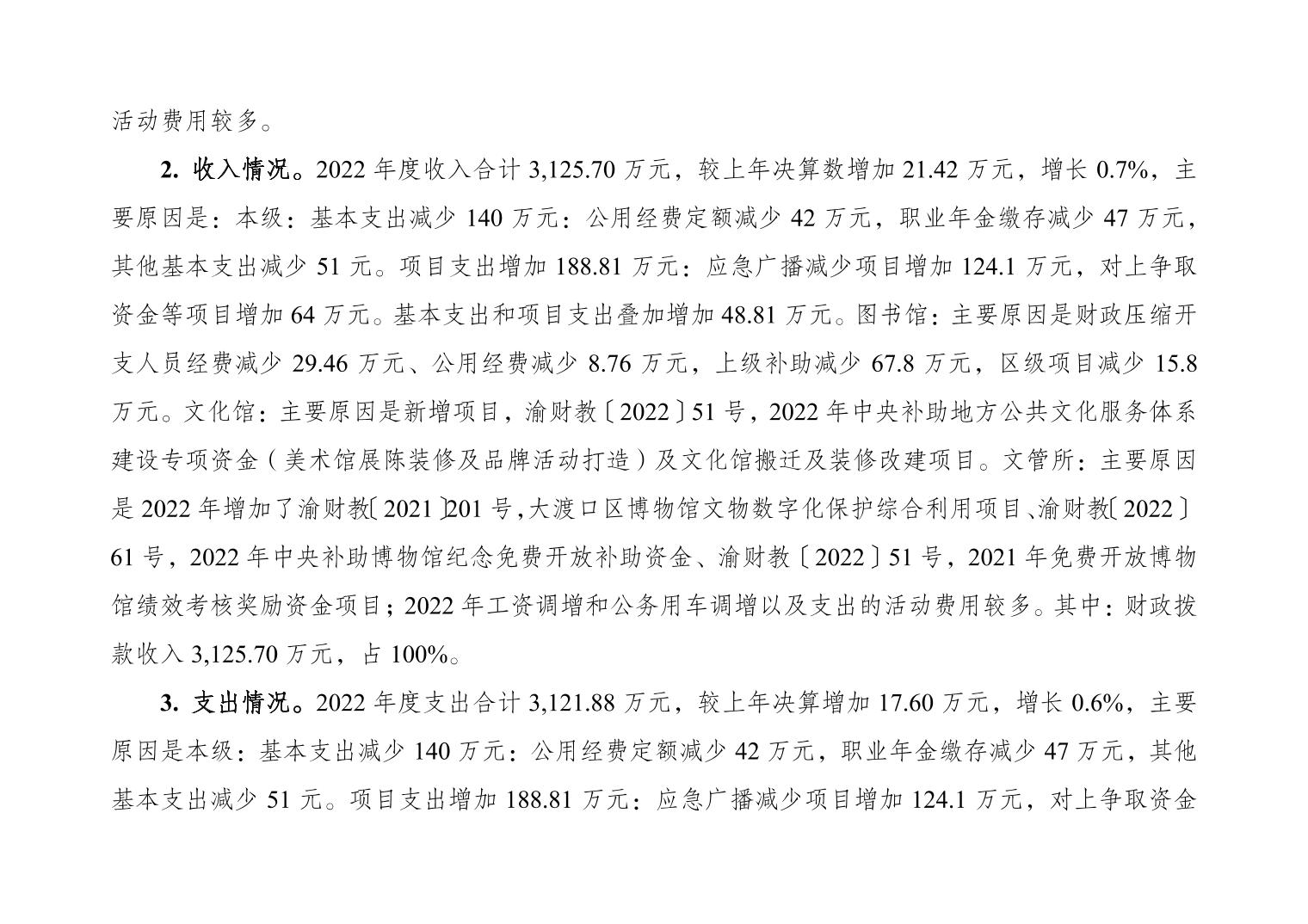 活动费用较多。

2.收入情况。2022年度收入合计3,125.70万元，较上年决算数增加21.42万元，增长0.7%，主要原因是：本级：基本支出减少140万元：公用经费定额减少42万元，职业年金缴存减少47万元，其他基本支出减少51元。项目支出增加188.81万元：应急广播减少项目增加124.1万元，对上争取资金等项目增加64万元。基本支出和项目支出叠加增加48.81万元。图书馆：主要原因是财政压缩开支人员经费减少29.46万元、公用经费减少8.76万元，上级补助减少67.8万元，区级项目减少15.8万元。文化馆：主要原因是新增项目，渝财教〔2022〕51号，2022年中央补助地方公共文化服务体系建设专项资金（美术馆展陈装修及品牌活动打造）及文化馆搬迁及装修改建项目。文管所：主要原因是2022年增加了渝财教〔2021〕201号，大渡口区博物馆文物数字化保护综合利用项目、渝财教〔2022〕61号，2022年中央补助博物馆纪念免费开放补助资金、渝财教〔2022〕51号，2021年免费开放博物馆绩效考核奖励资金项目；2022年工资调增和公务用车调增以及支出的活动费用较多。其中：财政拨款收入3,125.70万元，占100%。

3.支出情况。2022年度支出合计3,121.88万元，较上年决算增加17.60万元，增长0.6%，主要原因是本级：基本支出减少140万元：公用经费定额减少42万元，职业年金缴存减少47万元，其他基本支出减少51元。项目支出增加188.81万元：应急广播减少项目增加124.1万元，对上争取资金